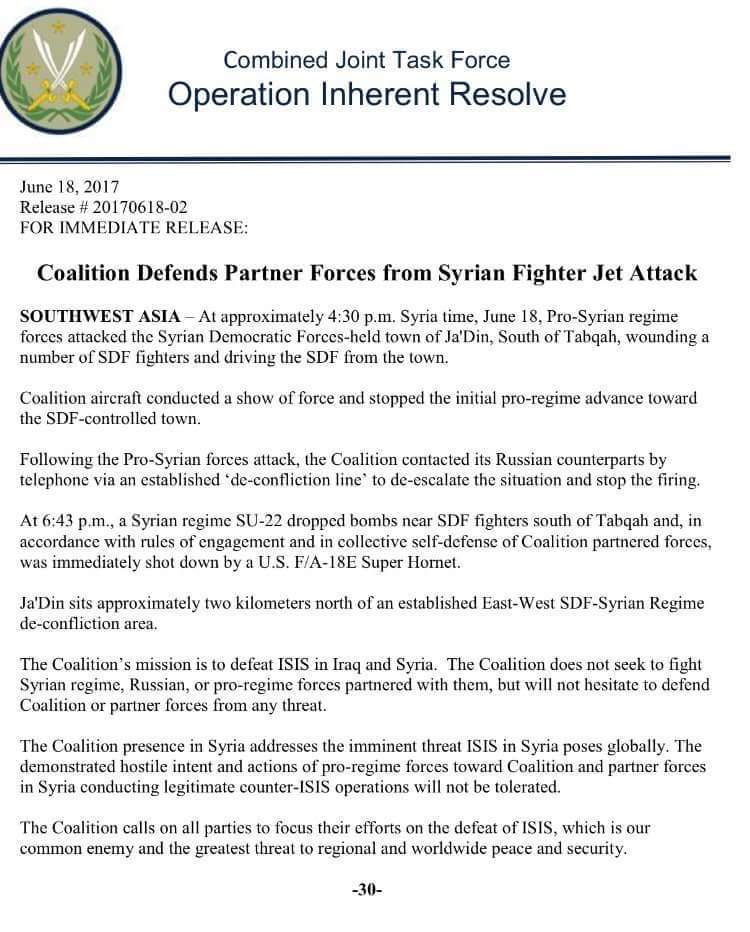 Combined Joint Task Force
Operation Inherent Resolve

June 18, 2017
Release # 20170618-02
FOR IMMEDIATE RELEASE:

Coalition Defends Partner Forces from Syrian Fighter Jet Attack

SOUTHWEST ASIA – At approximately 4:30 p.m. Syria time, June 18, Pro-Syrian regime forces attacked the Syrian Democratic Forces-held town of Ja'Din, South of Tabqah, wounding a number of SDF fighters and driving the SDF from the town.

Coalition aircraft conducted a show of force and stopped the initial pro-regime advance toward the SDF-controlled town.

Following the Pro-Syrian forces attack, the Coalition contacted its Russian counterparts by telephone via an established 'de-confliction line' to de-escalate the situation and stop the firing.

At 6:43 p.m., a Syrian regime SU-22 dropped bombs near SDF fighters south of Tabqah and, in accordance with rules of engagement and in collective self-defense of Coalition partnered forces, was immediately shot down by a U.S. F/A-18E Super Hornet.

Ja'Din sits approximately two kilometers north of an established East-West SDF-Syrian Regime de-confliction area.

The Coalition's mission is to defeat ISIS in Iraq and Syria. The Coalition does not seek to fight Syrian regime, Russian, or pro-regime forces partnered with them, but will not hesitate to defend Coalition or partner forces from any threat.

The Coalition presence in Syria addresses the imminent threat ISIS in Syria poses globally. The demonstrated hostile intent and actions of pro-regime forces toward Coalition and partner forces in Syria conducting legitimate counter-ISIS operations will not be tolerated.

The Coalition calls on all parties to focus their efforts on the defeat of ISIS, which is our common enemy and the greatest threat to regional and worldwide peace and security.

-30-